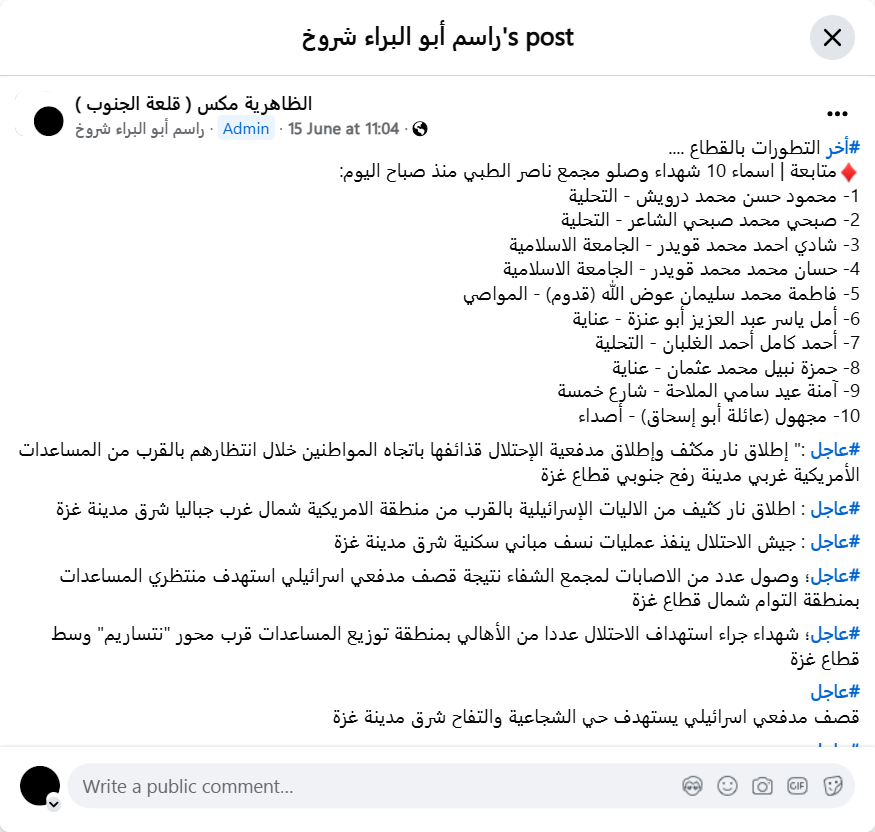 راسم أبو البراء شروخ's post

الظاهرية مكس ( قلعة الجنوب )
راسم أبو البراء شروخ · Admin · 15 June at 11:04 ·

#أخر التطورات بالقطاع ....
♦️متابعة | اسماء 10 شهداء وصلو مجمع ناصر الطبي منذ صباح اليوم:
1- محمود حسن محمد درويش - التحلية
2- صبحي محمد صبحي الشاعر - التحلية
3- شادي احمد محمد قويدر - الجامعة الاسلامية
4- حسان محمد محمد قويدر - الجامعة الاسلامية
5- فاطمة محمد سليمان عوض الله (قدوم) - المواصي
6- أمل ياسر عبد العزيز أبو عنزة - عناية
7- أحمد كامل أحمد الغلبان - التحلية
8- حمزة نبيل محمد عثمان - عناية
9- آمنة عيد سامي الملاحة - شارع خمسة
10- مجهول (عائلة أبو إسحاق) - أصداء

#عاجل :" إطلاق نار مكثف وإطلاق مدفعية الإحتلال قذائفها باتجاه المواطنين خلال انتظارهم بالقرب من المساعدات الأمريكية غربي مدينة رفح جنوبي قطاع غزة

#عاجل : اطلاق نار كثيف من الاليات الإسرائيلية بالقرب من منطقة الامريكية شمال غرب جباليا شرق مدينة غزة

#عاجل : جيش الاحتلال ينفذ عمليات نسف مباني سكنية شرق مدينة غزة

#عاجل؛ وصول عدد من الاصابات لمجمع الشفاء نتيجة قصف مدفعي اسرائيلي استهدف منتظري المساعدات بمنطقة التوام شمال قطاع غزة

#عاجل؛ شهداء جراء استهداف الاحتلال عددا من الأهالي بمنطقة توزيع المساعدات قرب محور "نتساريم" وسط قطاع غزة

#عاجل
قصف مدفعي اسرائيلي يستهدف حي الشجاعية والتفاح شرق مدينة غزة

Write a public comment...